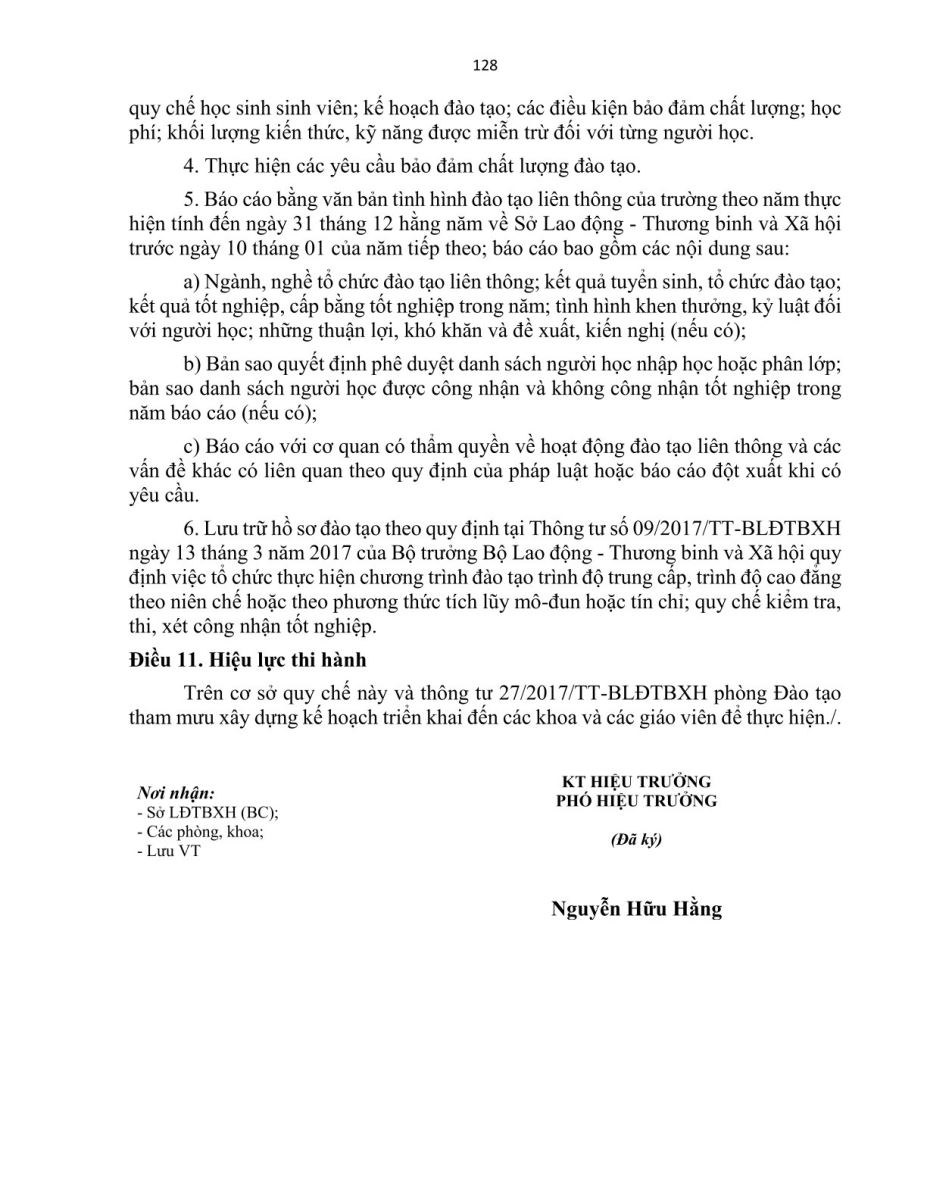 128

quy chế học sinh sinh viên; kế hoạch đào tạo; các điều kiện bảo đảm chất lượng; học phí; khối lượng kiến thức, kỹ năng được miễn trừ đối với từng người học.

4. Thực hiện các yêu cầu bảo đảm chất lượng đào tạo.

5. Báo cáo bằng văn bản tình hình đào tạo liên thông của trường theo năm thực hiện tính đến ngày 31 tháng 12 hằng năm về Sở Lao động - Thương binh và Xã hội trước ngày 10 tháng 01 của năm tiếp theo; báo cáo bao gồm các nội dung sau:

a) Ngành, nghề tổ chức đào tạo liên thông; kết quả tuyển sinh, tổ chức đào tạo; kết quả tốt nghiệp, cấp bằng tốt nghiệp trong năm; tình hình khen thưởng, kỷ luật đối với người học; những thuận lợi, khó khăn và đề xuất, kiến nghị (nếu có);

b) Bản sao quyết định phê duyệt danh sách người học nhập học hoặc phân lớp; bản sao danh sách người học được công nhận và không công nhận tốt nghiệp trong năm báo cáo (nếu có);

c) Báo cáo với cơ quan có thẩm quyền về hoạt động đào tạo liên thông và các vấn đề khác có liên quan theo quy định của pháp luật hoặc báo cáo đột xuất khi có yêu cầu.

6. Lưu trữ hồ sơ đào tạo theo quy định tại Thông tư số 09/2017/TT-BLĐTBXH ngày 13 tháng 3 năm 2017 của Bộ trưởng Bộ Lao động - Thương binh và Xã hội quy định việc tổ chức thực hiện chương trình đào tạo trình độ trung cấp, trình độ cao đẳng theo niên chế hoặc theo phương thức tích lũy mô-đun hoặc tín chỉ; quy chế kiểm tra, thi, xét công nhận tốt nghiệp.

Điều 11. Hiệu lực thi hành

Trên cơ sở quy chế này và thông tư 27/2017/TT-BLĐTBXH phòng Đào tạo tham mưu xây dựng kế hoạch triển khai đến các khoa và các giáo viên để thực hiện./.

Nơi nhận:
- Sở LĐTBXH (BC);
- Các phòng, khoa;
- Lưu VT

KT HIỆU TRƯỞNG
PHÓ HIỆU TRƯỞNG

(Đã ký)

Nguyễn Hữu Hằng